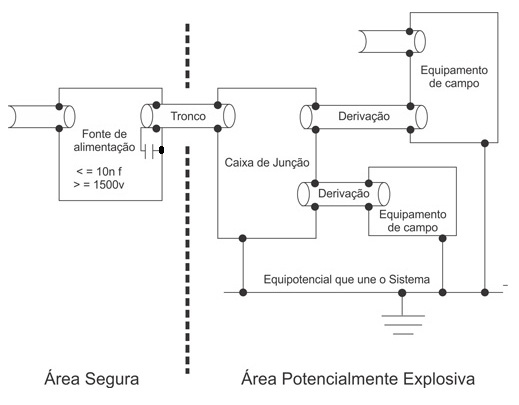 Equipamento de campo

Fonte de alimentação

< = 10n f
> = 1500v

Tronco

Derivação

Caixa de Junção

Derivação

Equipamento de campo

Equipotencial que une o Sistema

Área Segura

Área Potencialmente Explosiva